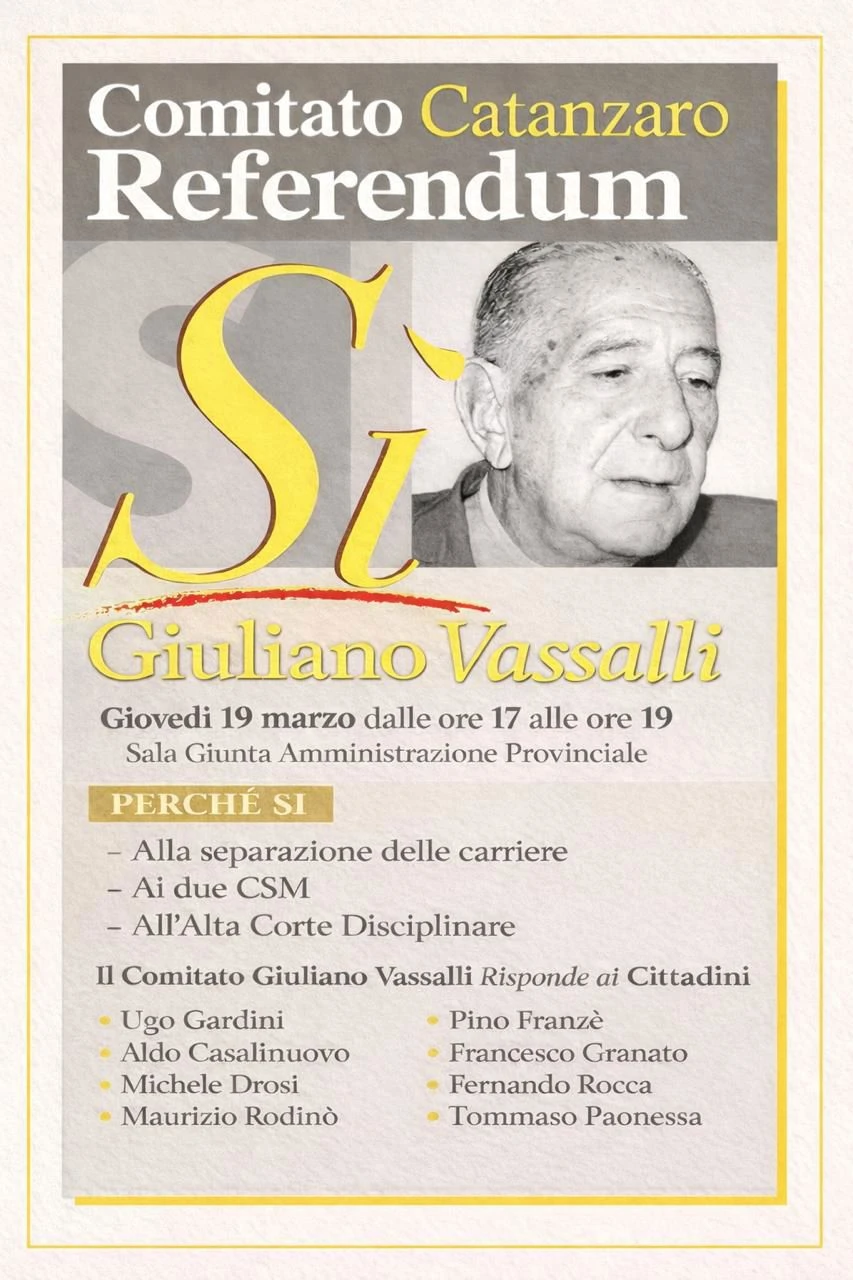 Comitato Catanzaro Referendum

Sì

Giuliano Vassalli

Giovedì 19 marzo dalle ore 17 alle ore 19
Sala Giunta Amministrazione Provinciale

PERCHÉ SI

– Alla separazione delle carriere
– Ai due CSM
– All'Alta Corte Disciplinare

Il Comitato Giuliano Vassalli Risponde ai Cittadini

• Ugo Gardini
• Aldo Casalinuovo
• Michele Drosi
• Maurizio Rodinò

• Pino Franzè
• Francesco Granato
• Fernando Rocca
• Tommaso Paonessa